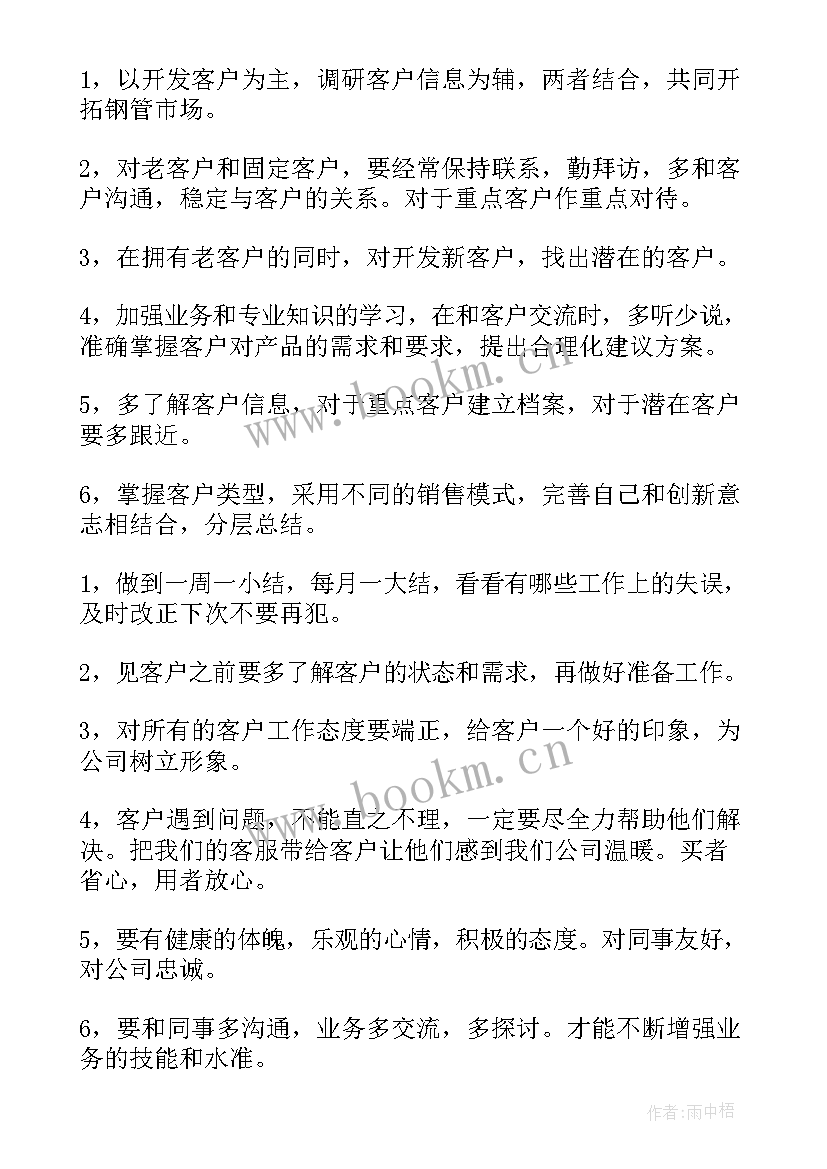 1，以开发客户为主，调研客户信息为辅，两者结合，共同开拓钢管市场。

2，对老客户和固定客户，要经常保持联系，勤拜访，多和客户沟通，稳定与客户的关系。对于重点客户作重点对待。

3，在拥有老客户的同时，对开发新客户，找出潜在的客户。

4，加强业务和专业知识的学习，在和客户交流时，多听少说，准确掌握客户对产品的需求和要求，提出合理化建议方案。

5，多了解客户信息，对于重点客户建立档案，对于潜在客户要多跟近。

6，掌握客户类型，采用不同的销售模式，完善自己和创新意志相结合，分层总结。

1，做到一周一小结，每月一大结，看看有哪些工作上的失误，及时改正下次不要再犯。

2，见客户之前要多了解客户的状态和需求，再做好准备工作。

3，对所有的客户工作态度要端正，给客户一个好的印象，为公司树立形象。

4，客户遇到问题，不能直之不理，一定要尽全力帮助他们解决。把我们的客服带给客户让他们感到我们公司温暖。买者省心，用者放心。

5，要有健康的体魄，乐观的心情，积极的态度。对同事友好，对公司忠诚。

6，要和同事多沟通，业务多交流，多探讨。才能不断增强业务的技能和水准。

www.bookm.cn

www.bookm.cn

作者：雨中梧